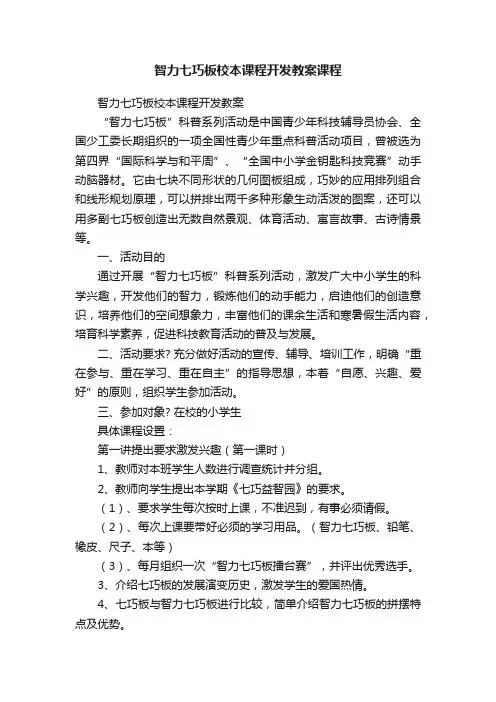 智力七巧板校本课程开发教案课程

智力七巧板校本课程开发教案

“智力七巧板”科普系列活动是中国青少年科技辅导员协会、全国少工委长期组织的一项全国性青少年重点科普活动项目，曾被选为第四界“国际科学与和平周”、“全国中小学金钥匙科技竞赛”动手动脑器材。它由七块不同形状的几何图板组成，巧妙的应用排列组合和线形规划原理，可以拼排出两千多种形象生动活泼的图案，还可以用多副七巧板创造出无数自然景观、体育活动、寓言故事、古诗情景等。

一、活动目的

通过开展“智力七巧板”科普系列活动，激发广大中小学生的科学兴趣，开发他们的智力，锻炼他们的动手能力，启迪他们的创造意识，培养他们的空间想象力，丰富他们的课余生活和寒暑假生活内容，培育科学素养，促进科技教育活动的普及与发展。

二、活动要求? 充分做好活动的宣传、辅导、培训工作，明确“重在参与、重在学习、重在自主”的指导思想，本着“自愿、兴趣、爱好”的原则，组织学生参加活动。

三、参加对象? 在校的小学生

具体课程设置：

第一讲提出要求激发兴趣（第一课时）

1、教师对本班学生人数进行调查统计并分组。

2、教师向学生提出本学期《七巧益智园》的要求。

（1）、要求学生每次按时上课，不准迟到，有事必须请假。

（2）、每次上课要带好必须的学习用品。（智力七巧板、铅笔、橡皮、尺子、本等）

（3）、每月组织一次“智力七巧板擂台赛”，并评出优秀选手。

3、介绍七巧板的发展演变历史，激发学生的爱国热情。

4、七巧板与智力七巧板进行比较，简单介绍智力七巧板的拼摆特点及优势。